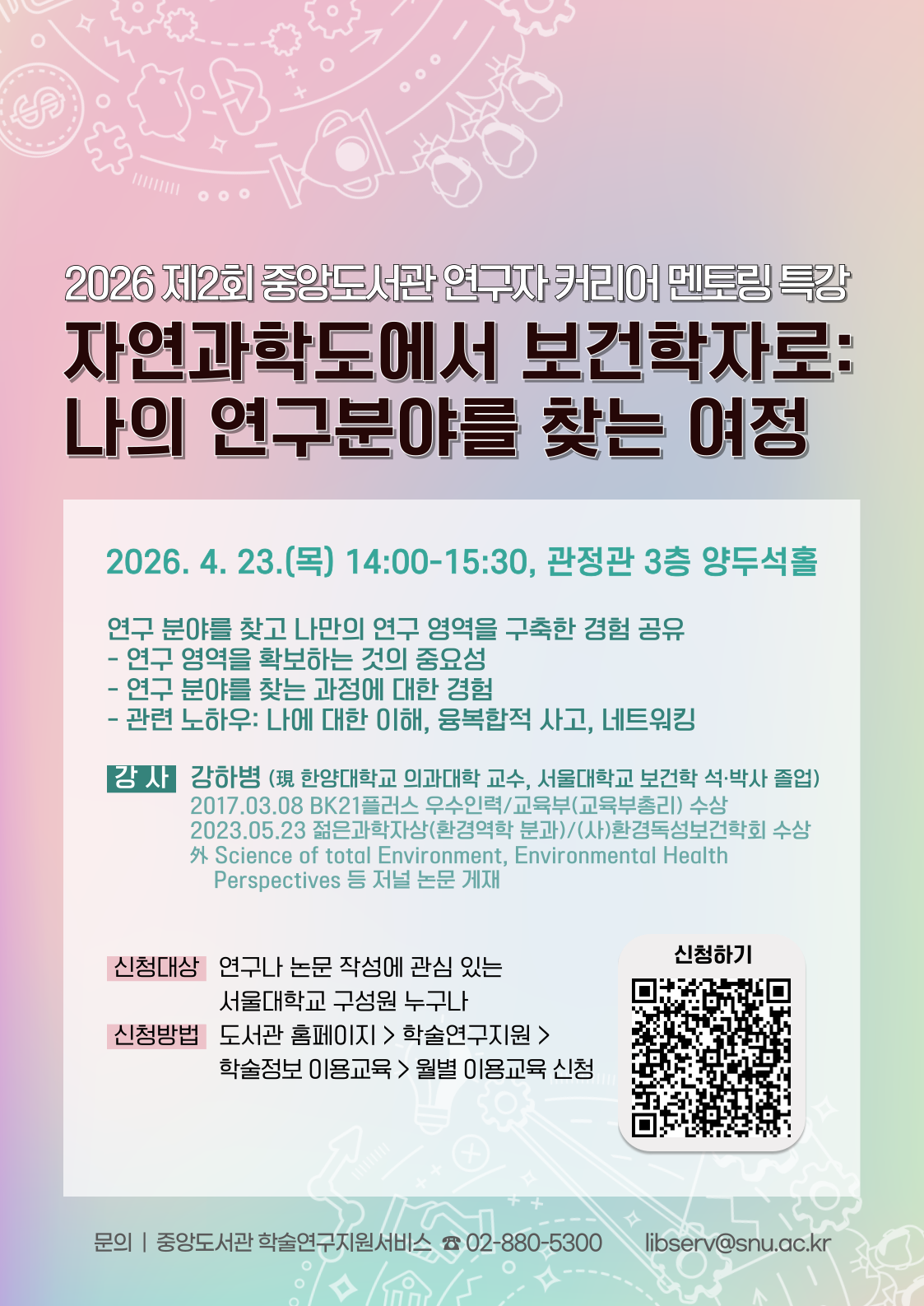 2026 제2회 중앙도서관 연구자 커리어 멘토링 특강

자연과학도에서 보건학자로:
나의 연구분야를 찾는 여정

2026. 4. 23.(목) 14:00-15:30, 관정관 3층 양두석홀

연구 분야를 찾고 나만의 연구 영역을 구축한 경험 공유
- 연구 영역을 확보하는 것의 중요성
- 연구 분야를 찾는 과정에 대한 경험
- 관련 노하우: 나에 대한 이해, 융복합적 사고, 네트워킹

강 사 강하병 (現 한양대학교 의과대학 교수, 서울대학교 보건학 석·박사 졸업)
2017.03.08 BK21플러스 우수인력/교육부(교육부총리) 수상
2023.05.23 젊은과학자상(환경역학 분과)/(사)환경독성보건학회 수상
外 Science of total Environment, Environmental Health Perspectives 등 저널 논문 게재

신청대상 연구나 논문 작성에 관심 있는 서울대학교 구성원 누구나
신청방법 도서관 홈페이지 > 학술연구지원 > 학술정보 이용교육 > 월별 이용교육 신청

신청하기

문의 | 중앙도서관 학술연구지원서비스 ☎ 02-880-5300 libserv@snu.ac.kr